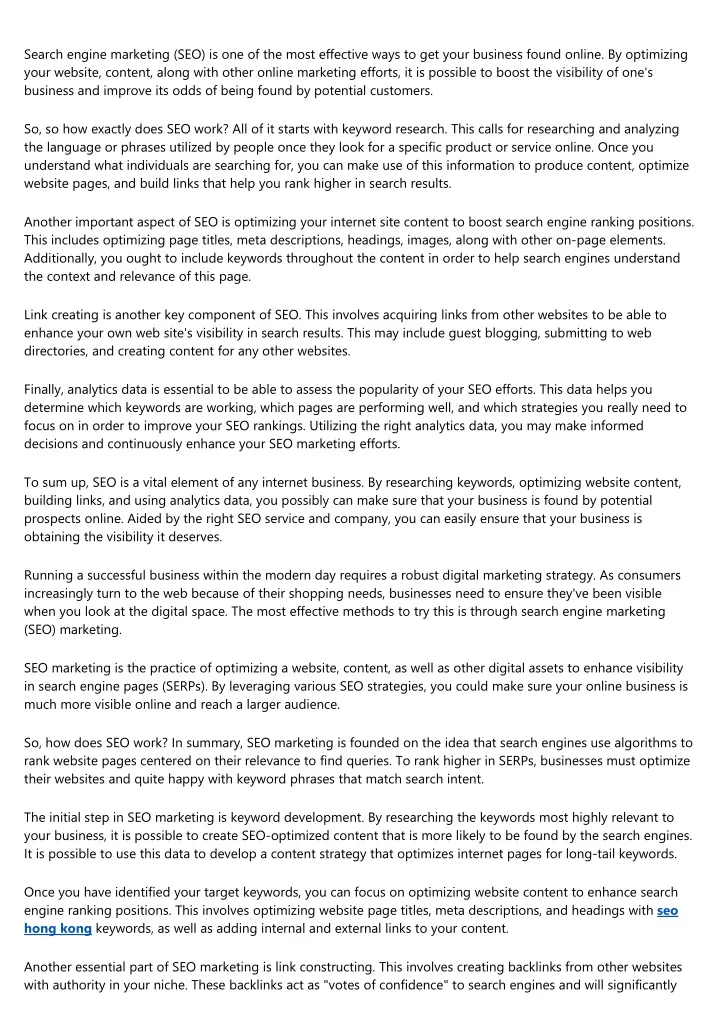 Search engine marketing (SEO) is one of the most effective ways to get your business found online. By optimizing your website, content, along with other online marketing efforts, it is possible to boost the visibility of one's business and improve its odds of being found by potential customers.

So, so how exactly does SEO work? All of it starts with keyword research. This calls for researching and analyzing the language or phrases utilized by people once they look for a specific product or service online. Once you understand what individuals are searching for, you can make use of this information to produce content, optimize website pages, and build links that help you rank higher in search results.

Another important aspect of SEO is optimizing your internet site content to boost search engine ranking positions. This includes optimizing page titles, meta descriptions, headings, images, along with other on-page elements. Additionally, you ought to include keywords throughout the content in order to help search engines understand the context and relevance of this page.

Link creating is another key component of SEO. This involves acquiring links from other websites to be able to enhance your own web site's visibility in search results. This may include guest blogging, submitting to web directories, and creating content for any other websites.

Finally, analytics data is essential to be able to assess the popularity of your SEO efforts. This data helps you determine which keywords are working, which pages are performing well, and which strategies you really need to focus on in order to improve your SEO rankings. Utilizing the right analytics data, you may make informed decisions and continuously enhance your SEO marketing efforts.

To sum up, SEO is a vital element of any internet business. By researching keywords, optimizing website content, building links, and using analytics data, you possibly can make sure that your business is found by potential prospects online. Aided by the right SEO service and company, you can easily ensure that your business is obtaining the visibility it deserves.

Running a successful business within the modern day requires a robust digital marketing strategy. As consumers increasingly turn to the web because of their shopping needs, businesses need to ensure they've been visible when you look at the digital space. The most effective methods to try this is through search engine marketing (SEO) marketing.

SEO marketing is the practice of optimizing a website, content, as well as other digital assets to enhance visibility in search engine pages (SERPs). By leveraging various SEO strategies, you could make sure your online business is much more visible online and reach a larger audience.

So, how does SEO work? In summary, SEO marketing is founded on the idea that search engines use algorithms to rank website pages centered on their relevance to find queries. To rank higher in SERPs, businesses must optimize their websites and quite happy with keyword phrases that match search intent.

The initial step in SEO marketing is keyword development. By researching the keywords most highly relevant to your business, it is possible to create SEO-optimized content that is more likely to be found by the search engines. It is possible to use this data to develop a content strategy that optimizes internet pages for long-tail keywords.

Once you have identified your target keywords, you can focus on optimizing website content to enhance search engine ranking positions. This involves optimizing website page titles, meta descriptions, and headings with seo hong kong keywords, as well as adding internal and external links to your content.

Another essential part of SEO marketing is link constructing. This involves creating backlinks from other websites with authority in your niche. These backlinks act as "votes of confidence" to search engines and will significantly